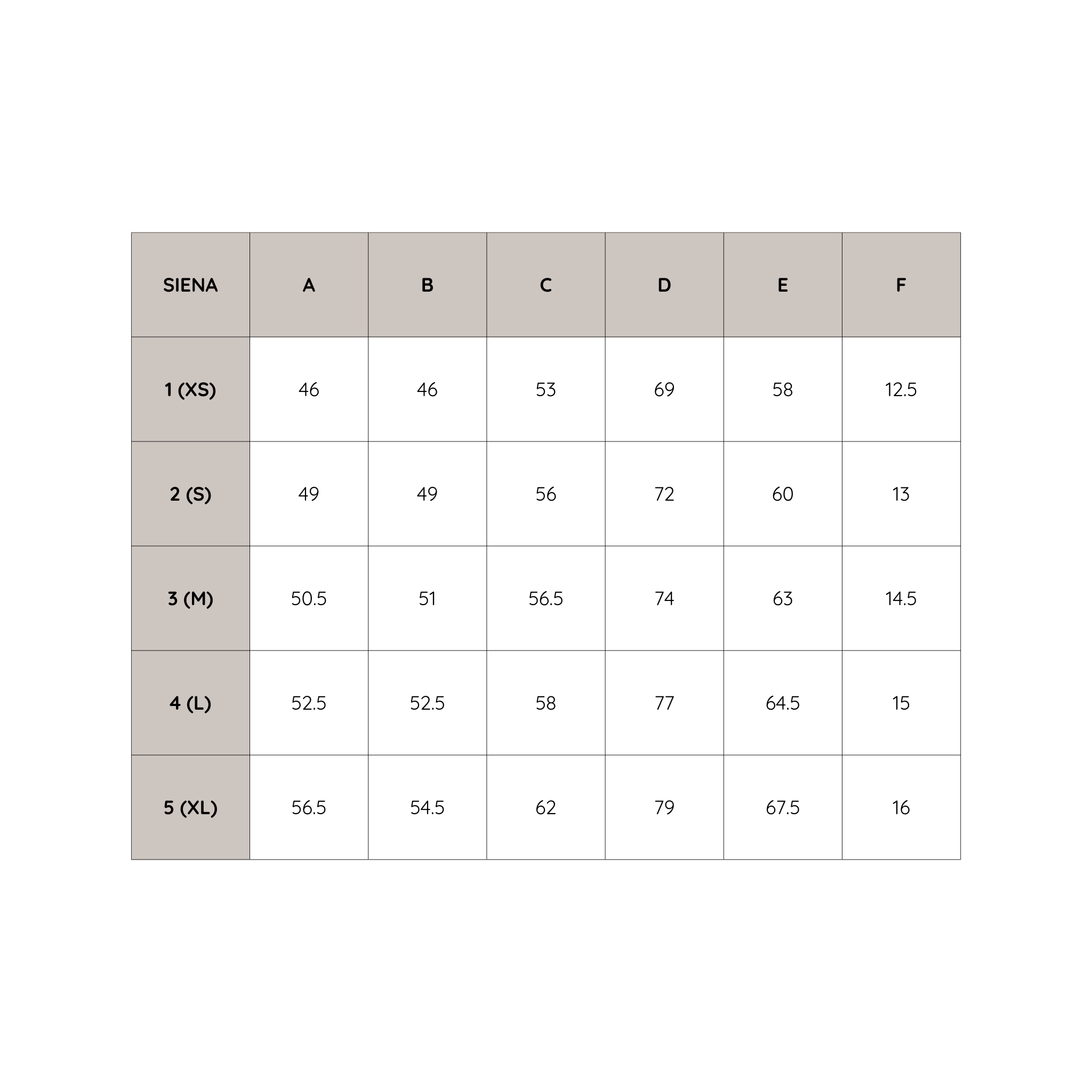 | SIENA | A | B | C | D | E | F |
|---|---|---|---|---|---|---|
| 1 (XS) | 46 | 46 | 53 | 69 | 58 | 12.5 |
| 2 (S) | 49 | 49 | 56 | 72 | 60 | 13 |
| 3 (M) | 50.5 | 51 | 56.5 | 74 | 63 | 14.5 |
| 4 (L) | 52.5 | 52.5 | 58 | 77 | 64.5 | 15 |
| 5 (XL) | 56.5 | 54.5 | 62 | 79 | 67.5 | 16 |